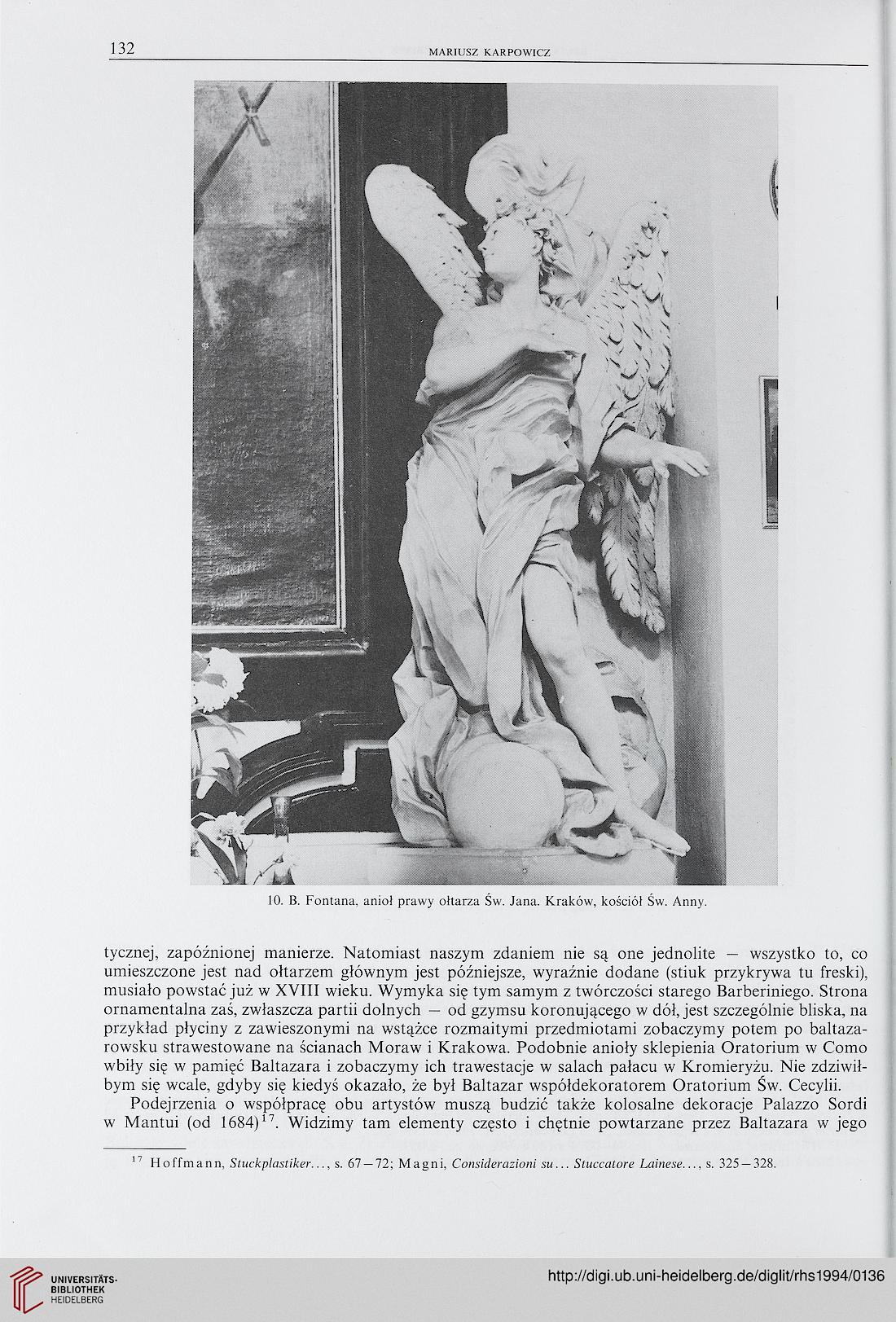 132

MARIUSZ KARPOWICZ

10. B. Fontana, anioł prawy ołtarza Św. Jana. Kraków, kościół Św. Anny.

tycznej, zapóźnionej manierze. Natomiast naszym zdaniem nie są one jednolite — wszystko to, co umieszczone jest nad ołtarzem głównym jest późniejsze, wyraźnie dodane (stiuk przykrywa tu freski), musiało powstać już w XVIII wieku. Wymyka się tym samym z twórczości starego Barberiniego. Strona ornamentalna zaś, zwłaszcza partii dolnych — od gzymsu koronującego w dół, jest szczególnie bliska, na przykład płyciny z zawieszonymi na wstążce rozmaitymi przedmiotami zobaczymy potem po baltazarowsku strawestowane na ścianach Moraw i Krakowa. Podobnie anioły sklepienia Oratorium w Como wbiły się w pamięć Baltazara i zobaczymy ich trawestacje w salach pałacu w Kromieryżu. Nie zdziwiłbym się wcale, gdyby się kiedyś okazało, że był Baltazar współdekoratorem Oratorium Św. Cecylii.

Podejrzenia o współpracę obu artystów muszą budzić także kolosalne dekoracje Palazzo Sordi w Mantui (od 1684)$^{17}$. Widzimy tam elementy często i chętnie powtarzane przez Baltazara w jego

$^{17}$ Hoffmann, Stuckplastiker..., s. 67—72; Magni, Considerazioni su... Stuccatore Lainese..., s. 325—328.

UNIVERSITÄTS-BIBLIOTHEK HEIDELBERG

http://digi.ub.uni-heidelberg.de/diglit/rhs1994/0136